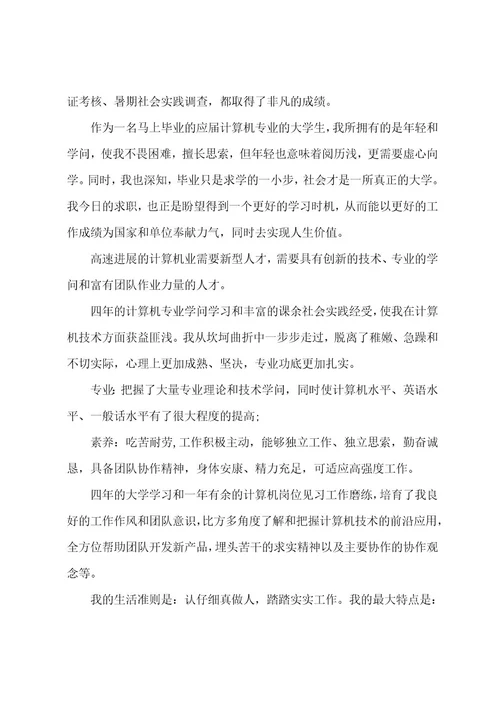 证考核、暑期社会实践调查，都取得了非凡的成绩。

作为一名马上毕业的应届计算机专业的大学生，我所拥有的是年轻和学问，使我不畏困难，擅长思索，但年轻也意味着阅历浅，更需要虚心向学。同时，我也深知，毕业只是求学的一小步，社会才是一所真正的大学。我今日的求职，也正是盼望得到一个更好的学习时机，从而能以更好的工作成绩为国家和单位奉献力气，同时去实现人生价值。

高速进展的计算机业需要新型人才，需要具有创新的技术、专业的学问和富有团队作业力量的人才。

四年的计算机专业学问学习和丰富的课余社会实践经受，使我在计算机技术方面获益匪浅。我从坎坷曲折中一步步走过，脱离了稚嫩、急躁和不切实际，心理上更加成熟、坚决，专业功底更加扎实。

专业: 把握了大量专业理论和技术学问，同时使计算机水平、英语水平、一般话水平有了很大程度的提高；

素养：吃苦耐劳，工作积极主动，能够独立工作、独立思索，勤奋诚恳，具备团队协作精神，身体安康、精力充足，可适应高强度工作。

四年的大学学习和一年有余的计算机岗位见习工作磨练，培育了我良好的工作作风和团队意识，比方多角度了解和把握计算机技术的前沿应用，全方位帮助团队开发新产品，埋头苦干的求实精神以及主要协作的协作观念等。

我的生活准则是：认仔细真做人，踏踏实实工作。我的最大特点是：